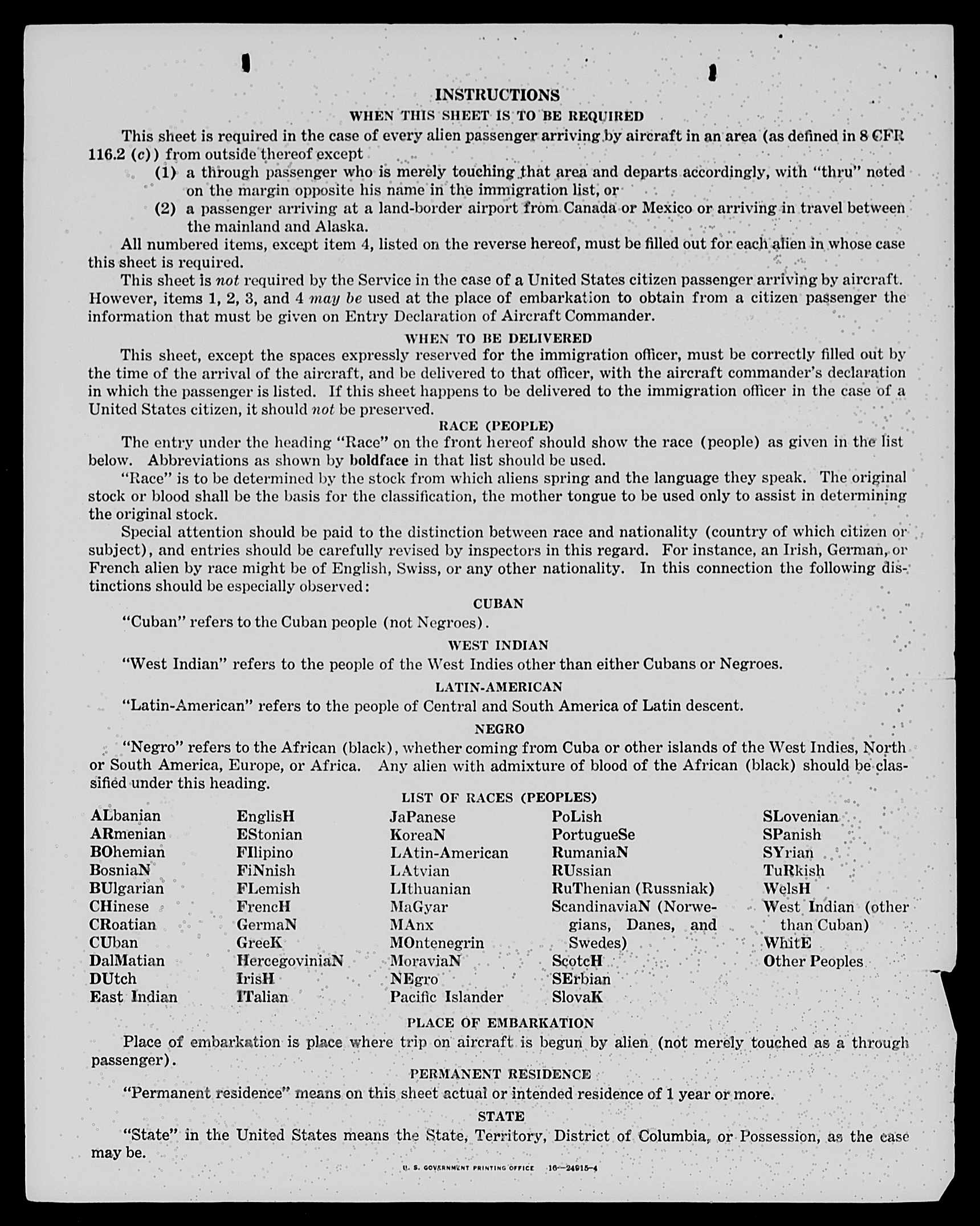 INSTRUCTIONS

WHEN THIS SHEET IS TO BE REQUIRED

This sheet is required in the case of every alien passenger arriving by aircraft in an area (as defined in 8 CFR 116.2 (c)) from outside thereof except

(1) a through passenger who is merely touching that area and departs accordingly, with "thru" noted on the margin opposite his name in the immigration list, or

(2) a passenger arriving at a land-border airport from Canada or Mexico or arriving in travel between the mainland and Alaska.

All numbered items, except item 4, listed on the reverse hereof, must be filled out for each alien in whose case this sheet is required.

This sheet is not required by the Service in the case of a United States citizen passenger arriving by aircraft. However, items 1, 2, 3, and 4 may be used at the place of embarkation to obtain from a citizen passenger the information that must be given on Entry Declaration of Aircraft Commander.

WHEN TO BE DELIVERED

This sheet, except the spaces expressly reserved for the immigration officer, must be correctly filled out by the time of the arrival of the aircraft, and be delivered to that officer, with the aircraft commander's declaration in which the passenger is listed. If this sheet happens to be delivered to the immigration officer in the case of a United States citizen, it should not be preserved.

RACE (PEOPLE)

The entry under the heading "Race" on the front hereof should show the race (people) as given in the list below. Abbreviations as shown by boldface in that list should be used.

"Race" is to be determined by the stock from which aliens spring and the language they speak. The original stock or blood shall be the basis for the classification, the mother tongue to be used only to assist in determining the original stock.

Special attention should be paid to the distinction between race and nationality (country of which citizen or subject), and entries should be carefully revised by inspectors in this regard. For instance, an Irish, German, or French alien by race might be of English, Swiss, or any other nationality. In this connection the following distinctions should be especially observed:

CUBAN

"Cuban" refers to the Cuban people (not Negroes).

WEST INDIAN

"West Indian" refers to the people of the West Indies other than either Cubans or Negroes.

LATIN-AMERICAN

"Latin-American" refers to the people of Central and South America of Latin descent.

NEGRO

"Negro" refers to the African (black), whether coming from Cuba or other islands of the West Indies, North or South America, Europe, or Africa. Any alien with admixture of blood of the African (black) should be classified under this heading.

LIST OF RACES (PEOPLES)

ALbanian
ARmenian
BOhemian
BosniaN
BUlgarian
CHinese
CRoatian
CUban
DalMatian
DUtch
East Indian

EnglisH
EStonian
FIlipino
FiNnish
FLemish
FrencH
GermaN
GreeK
HercegoviniaN
IrisH
ITalian

JaPanese
KoreaN
LAtin-American
LAtvian
LIthuanian
MaGyar
MAnx
MOntenegrin
MoraviaN
NEgro
Pacific Islander

PoLish
PortugueSe
RumaniaN
RUssian
RuThenian (Russniak)
ScandinaviaN (Norwegians, Danes, and Swedes)
ScotcH
SErbian
SlovaK

SLovenian
SPanish
SYrian
TuRkish
WelsH
West Indian (other than Cuban)
WhitE
Other Peoples

PLACE OF EMBARKATION

Place of embarkation is place where trip on aircraft is begun by alien (not merely touched as a through passenger).

PERMANENT RESIDENCE

"Permanent residence" means on this sheet actual or intended residence of 1 year or more.

STATE

"State" in the United States means the State, Territory, District of Columbia, or Possession, as the case may be.

U. S. GOVERNMENT PRINTING OFFICE 16—24915-4